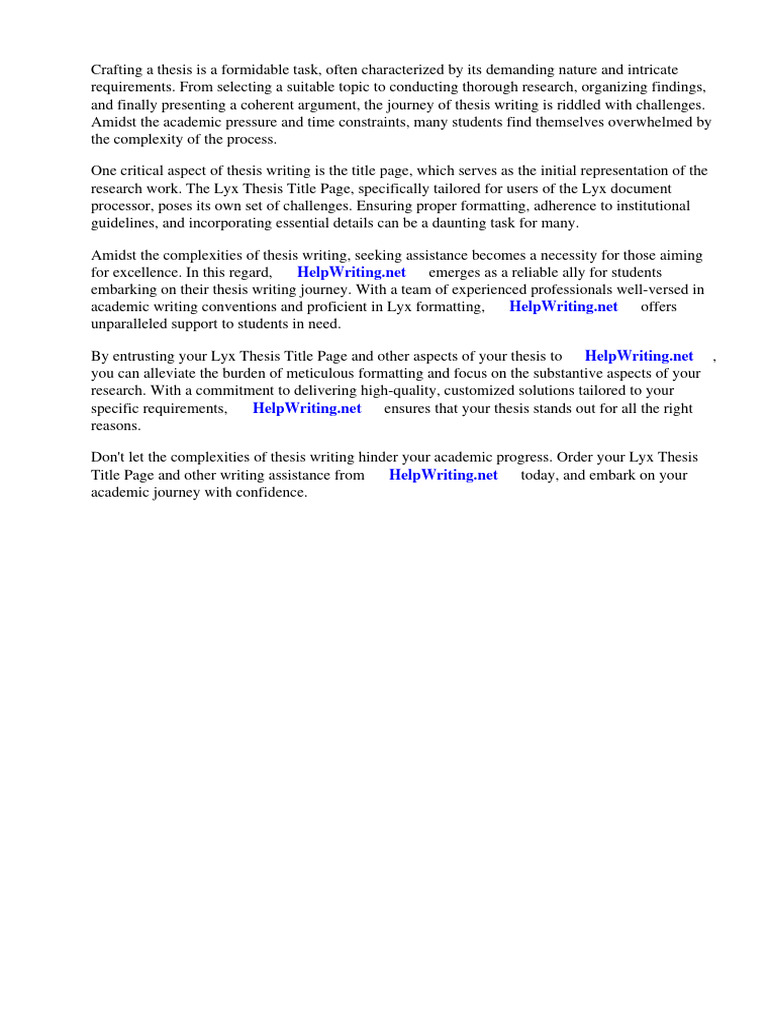 Crafting a thesis is a formidable task, often characterized by its demanding nature and intricate requirements. From selecting a suitable topic to conducting thorough research, organizing findings, and finally presenting a coherent argument, the journey of thesis writing is riddled with challenges. Amidst the academic pressure and time constraints, many students find themselves overwhelmed by the complexity of the process.

One critical aspect of thesis writing is the title page, which serves as the initial representation of the research work. The Lyx Thesis Title Page, specifically tailored for users of the Lyx document processor, poses its own set of challenges. Ensuring proper formatting, adherence to institutional guidelines, and incorporating essential details can be a daunting task for many.

Amidst the complexities of thesis writing, seeking assistance becomes a necessity for those aiming for excellence. In this regard, HelpWriting.net emerges as a reliable ally for students embarking on their thesis writing journey. With a team of experienced professionals well-versed in academic writing conventions and proficient in Lyx formatting, HelpWriting.net offers unparalleled support to students in need.

By entrusting your Lyx Thesis Title Page and other aspects of your thesis to HelpWriting.net , you can alleviate the burden of meticulous formatting and focus on the substantive aspects of your research. With a commitment to delivering high-quality, customized solutions tailored to your specific requirements, HelpWriting.net ensures that your thesis stands out for all the right reasons.

Don't let the complexities of thesis writing hinder your academic progress. Order your Lyx Thesis Title Page and other writing assistance from HelpWriting.net today, and embark on your academic journey with confidence.